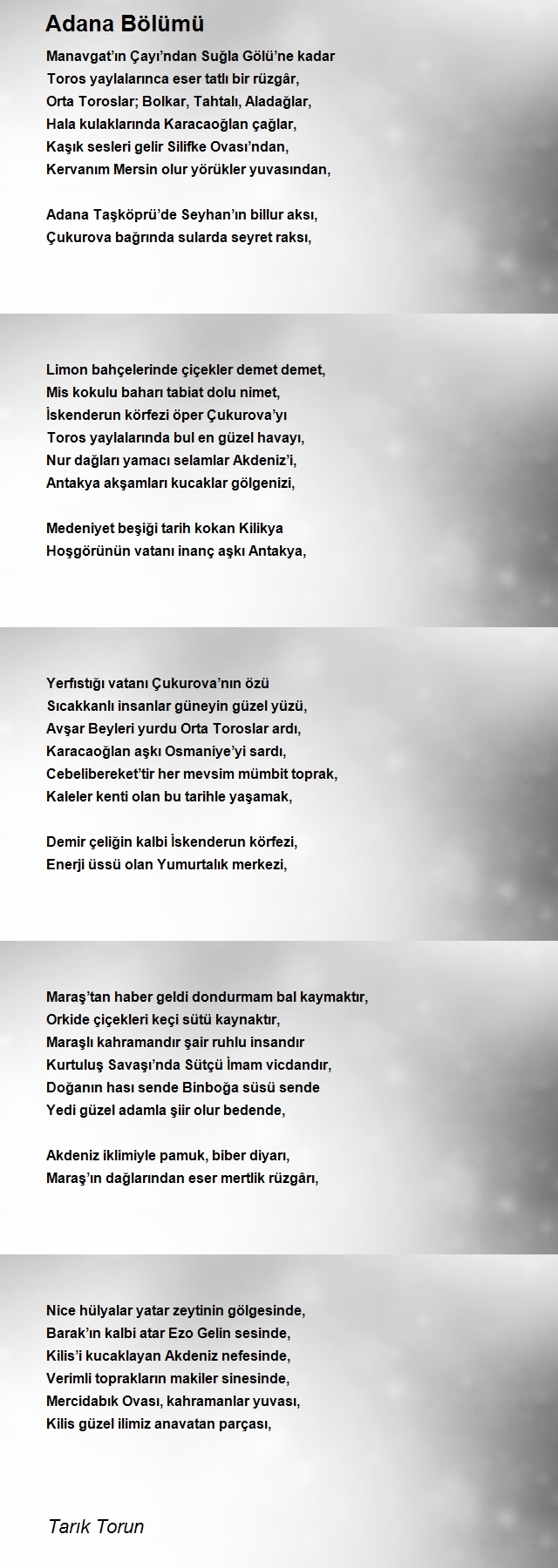 Adana Bölümü

Manavgat’ın Çayı’ndan Suğla Gölü’ne kadar
Toros yaylalarınca eser tatlı bir rüzgâr,
Orta Toroslar; Bolkar, Tahtalı, Aladağlar,
Hala kulaklarında Karacaoğlan çağlar,
Kaşık sesleri gelir Silifke Ovası’ndan,
Kervanım Mersin olur yörükler yuvasından,

Adana Taşköprü’de Seyhan’ın billur aksı,
Çukurova bağrında sularda seyret raksı,

Limon bahçelerinde çiçekler demet demet,
Mis kokulu baharı tabiat dolu nimet,
İskenderun körfezi öper Çukurova’yı
Toros yaylalarında bul en güzel havayı,
Nur dağları yamacı selamlar Akdeniz’i,
Antakya akşamları kucaklar gölgenizi,

Medeniyet beşiği tarih kokan Kilikya
Hoşgörünün vatanı inanç aşkı Antakya,

Yerfıstığı vatanı Çukurova’nın özü
Sıcakkanlı insanlar güneyin güzel yüzü,
Avşar Beyleri yurdu Orta Toroslar ardı,
Karacaoğlan aşkı Osmaniye’yi sardı,
Cebelibereket’tir her mevsim mümbit toprak,
Kaleler kenti olan bu tarihle yaşamak,

Demir çeliğin kalbi İskenderun körfezi,
Enerji üssü olan Yumurtalık merkezi,

Maraş’tan haber geldi dondurmam bal kaymaktır,
Orkide çiçekleri keçi sütü kaynaktır,
Maraşlı kahramandır şair ruhlu insandır
Kurtuluş Savaşı’nda Sütçü İmam vicdandır,
Doğanın hası sende Binboğa süsü sende
Yedi güzel adamla şiir olur bedende,

Akdeniz iklimiyle pamuk, biber diyarı,
Maraş’ın dağlarından eser mertlik rüzgârı,

Nice hülyalar yatar zeytinin gölgesinde,
Barak’ın kalbi atar Ezo Gelin sesinde,
Kilis’i kucaklayan Akdeniz nefesinde,
Verimli toprakların makiler sinesinde,
Mercidabık Ovası, kahramanlar yuvası,
Kilis güzel ilimiz anavatan parçası,

Tarık Torun